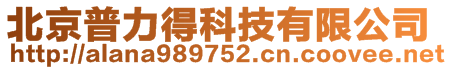 北京普力得科技有限公司
http://alana989752.cn.coovee.net